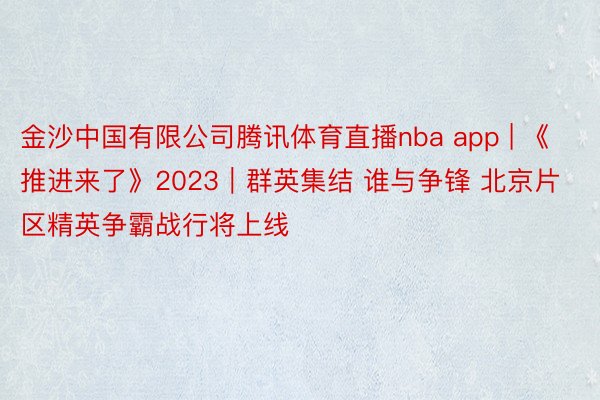 金沙中国有限公司腾讯体育直播nba app｜《推进来了》2023｜群英集结 谁与争锋 北京片区精英争霸战行将上线